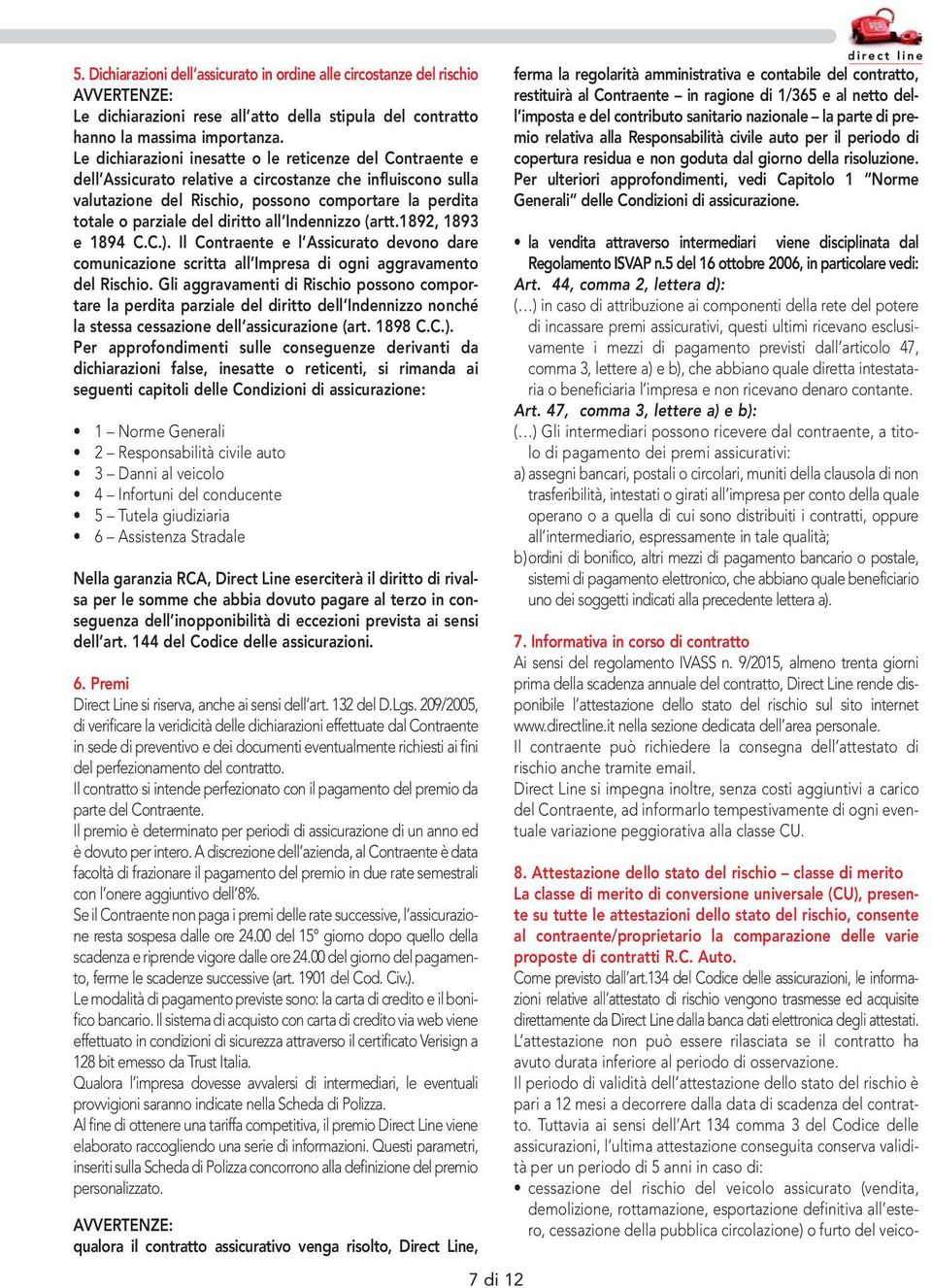 direct line

5. Dichiarazioni dell'assicurato in ordine alle circostanze del rischio
AVVERTENZE:
Le dichiarazioni rese all'atto della stipula del contratto hanno la massima importanza.
Le dichiarazioni inesatte o le reticenze del Contraente e dell'Assicurato relative a circostanze che influiscono sulla valutazione del Rischio, possono comportare la perdita totale o parziale del diritto all'Indennizzo (artt.1892, 1893 e 1894 C.C.). Il Contraente e l'Assicurato devono dare comunicazione scritta all'Impresa di ogni aggravamento del Rischio. Gli aggravamenti di Rischio possono comportare la perdita parziale del diritto dell'Indennizzo nonché la stessa cessazione dell'assicurazione (art. 1898 C.C.).
Per approfondimenti sulle conseguenze derivanti da dichiarazioni false, inesatte o reticenti, si rimanda ai seguenti capitoli delle Condizioni di assicurazione:

• 1 – Norme Generali
• 2 – Responsabilità civile auto
• 3 – Danni al veicolo
• 4 – Infortuni del conducente
• 5 – Tutela giudiziaria
• 6 – Assistenza Stradale

Nella garanzia RCA, Direct Line eserciterà il diritto di rivalsa per le somme che abbia dovuto pagare al terzo in conseguenza dell'inopponibilità di eccezioni prevista ai sensi dell'art. 144 del Codice delle assicurazioni.

6. Premi
Direct Line si riserva, anche ai sensi dell'art. 132 del D.Lgs. 209/2005, di verificare la veridicità delle dichiarazioni effettuate dal Contraente in sede di preventivo e dei documenti eventualmente richiesti ai fini del perfezionamento del contratto.
Il contratto si intende perfezionato con il pagamento del premio da parte del Contraente.
Il premio è determinato per periodi di assicurazione di un anno ed è dovuto per intero. A discrezione dell'azienda, al Contraente è data facoltà di frazionare il pagamento del premio in due rate semestrali con l'onere aggiuntivo dell'8%.
Se il Contraente non paga i premi delle rate successive, l'assicurazione resta sospesa dalle ore 24.00 del 15° giorno dopo quello della scadenza e riprende vigore dalle ore 24.00 del giorno del pagamento, ferme le scadenze successive (art. 1901 del Cod. Civ.).
Le modalità di pagamento previste sono: la carta di credito e il bonifico bancario. Il sistema di acquisto con carta di credito via web viene effettuato in condizioni di sicurezza attraverso il certificato Verisign a 128 bit emesso da Trust Italia.
Qualora l'impresa dovesse avvalersi di intermediari, le eventuali provvigioni saranno indicate nella Scheda di Polizza.
Al fine di ottenere una tariffa competitiva, il premio Direct Line viene elaborato raccogliendo una serie di informazioni. Questi parametri, inseriti sulla Scheda di Polizza concorrono alla definizione del premio personalizzato.

AVVERTENZE:
qualora il contratto assicurativo venga risolto, Direct Line, ferma la regolarità amministrativa e contabile del contratto, restituirà al Contraente – in ragione di 1/365 e al netto dell'imposta e del contributo sanitario nazionale – la parte di premio relativa alla Responsabilità civile auto per il periodo di copertura residua e non goduta dal giorno della risoluzione. Per ulteriori approfondimenti, vedi Capitolo 1 "Norme Generali" delle Condizioni di assicurazione.

• la vendita attraverso intermediari viene disciplinata dal Regolamento ISVAP n.5 del 16 ottobre 2006, in particolare vedi:
Art. 44, comma 2, lettera d):
(…) in caso di attribuzione ai componenti della rete del potere di incassare premi assicurativi, questi ultimi ricevano esclusivamente i mezzi di pagamento previsti dall'articolo 47, comma 3, lettere a) e b), che abbiano quale diretta intestataria o beneficiaria l'impresa e non ricevano denaro contante.
Art. 47, comma 3, lettere a) e b):
(…) Gli intermediari possono ricevere dal contraente, a titolo di pagamento dei premi assicurativi:
a) assegni bancari, postali o circolari, muniti della clausola di non trasferibilità, intestati o girati all'impresa per conto della quale operano o a quella di cui sono distribuiti i contratti, oppure all'intermediario, espressamente in tale qualità;
b) ordini di bonifico, altri mezzi di pagamento bancario o postale, sistemi di pagamento elettronico, che abbiano quale beneficiario uno dei soggetti indicati alla precedente lettera a).

7. Informativa in corso di contratto
Ai sensi del regolamento IVASS n. 9/2015, almeno trenta giorni prima della scadenza annuale del contratto, Direct Line rende disponibile l'attestazione dello stato del rischio sul sito internet www.directline.it nella sezione dedicata dell'area personale.
Il contraente può richiedere la consegna dell'attestato di rischio anche tramite email.
Direct Line si impegna inoltre, senza costi aggiuntivi a carico del Contraente, ad informarlo tempestivamente di ogni eventuale variazione peggiorativa alla classe CU.

8. Attestazione dello stato del rischio – classe di merito
La classe di merito di conversione universale (CU), presente su tutte le attestazioni dello stato del rischio, consente al contraente/proprietario la comparazione delle varie proposte di contratti R.C. Auto.
Come previsto dall'art.134 del Codice delle assicurazioni, le informazioni relative all'attestato di rischio vengono trasmesse ed acquisite direttamente da Direct Line dalla banca dati elettronica degli attestati.
L'attestazione non può essere rilasciata se il contratto ha avuto durata inferiore al periodo di osservazione.
Il periodo di validità dell'attestazione dello stato del rischio è pari a 12 mesi a decorrere dalla data di scadenza del contratto. Tuttavia ai sensi dell'Art 134 comma 3 del Codice delle assicurazioni, l'ultima attestazione conseguita conserva validità per un periodo di 5 anni in caso di:
• cessazione del rischio del veicolo assicurato (vendita, demolizione, rottamazione, esportazione definitiva all'estero, cessazione della pubblica circolazione) o furto del veico-

7 di 12